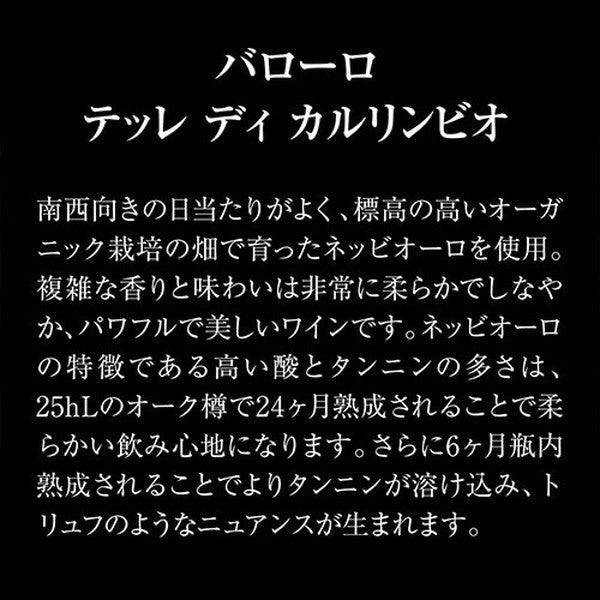 バローロ
テッレ ディ カルリンビオ

南西向きの日当たりがよく、標高の高いオーガニック栽培の畑で育ったネッビオーロを使用。複雑な香りと味わいは非常に柔らかでしなやか、パワフルで美しいワインです。ネッビオーロの特徴である高い酸とタンニンの多さは、25hLのオーク樽で24ヶ月熟成されることで柔らかい飲み心地になります。さらに6ヶ月瓶内熟成されることでよりタンニンが溶け込み、トリュフのようなニュアンスが生まれます。